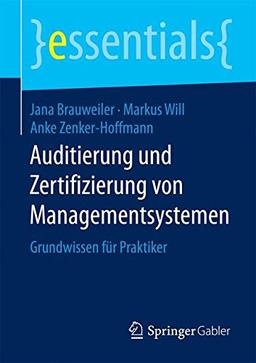 }essentials{

Jana Brauweiler · Markus Will
Anke Zenker-Hoffmann

Auditierung und Zertifizierung von Managementsystemen

Grundwissen für Praktiker

Springer Gabler